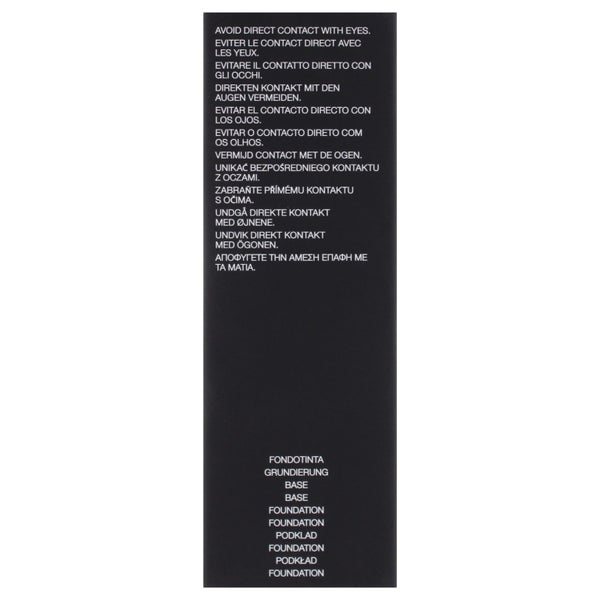 AVOID DIRECT CONTACT WITH EYES.
EVITER LE CONTACT DIRECT AVEC LES YEUX.
EVITARE IL CONTATTO DIRETTO CON GLI OCCHI.
DIREKTEN KONTAKT MIT DEN AUGEN VERMEIDEN.
EVITAR EL CONTACTO DIRECTO CON LOS OJOS.
EVITAR O CONTACTO DIRETO COM OS OLHOS.
VERMIJD CONTACT MET DE OGEN.
UNIKAĆ BEZPOŚREDNIEGO KONTAKTU Z OCZAMI.
ZABRAŇTE PŘÍMÉMU KONTAKTU S OČIMA.
UNDGÅ DIREKTE KONTAKT MED ØJNENE.
UNDVIK DIREKT KONTAKT MED ÖGONEN.
ΑΠΟΦΥΓΕΤΕ ΤΗΝ ΑΜΕΣΗ ΕΠΑΦΗ ΜΕ ΤΑ ΜΑΤΙΑ.

FONDOTINTA
GRUNDIERUNG
BASE
BASE
FOUNDATION
FOUNDATION
PODKLAD
FOUNDATION
PODKŁAD
FOUNDATION